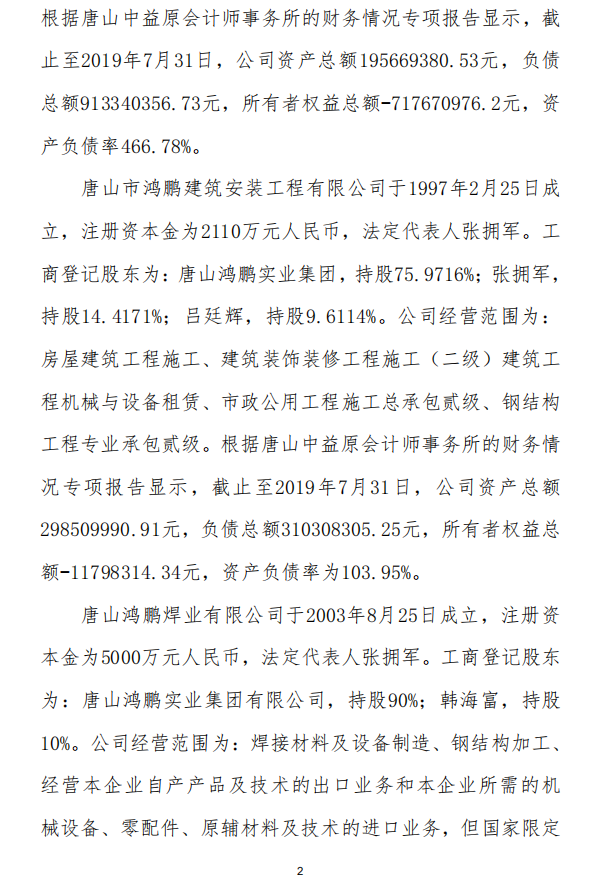 根据唐山中益原会计师事务所的财务情况专项报告显示，截止至2019年7月31日，公司资产总额195669380.53元，负债总额913340356.73元，所有者权益总额-717670976.2元，资产负债率466.78%。

唐山市鸿鹏建筑安装工程有限公司于1997年2月25日成立，注册资本金为2110万元人民币，法定代表人张拥军。工商登记股东为：唐山鸿鹏实业集团，持股75.9716%；张拥军，持股14.4171%；吕廷辉，持股9.6114%。公司经营范围为：房屋建筑工程施工、建筑装饰装修工程施工（二级）建筑工程机械与设备租赁、市政公用工程施工总承包贰级、钢结构工程专业承包贰级。根据唐山中益原会计师事务所的财务情况专项报告显示，截止至2019年7月31日，公司资产总额298509990.91元，负债总额310308305.25元，所有者权益总额-11798314.34元，资产负债率为103.95%。

唐山鸿鹏焊业有限公司于2003年8月25日成立，注册资本金为5000万元人民币，法定代表人张拥军。工商登记股东为：唐山鸿鹏实业集团有限公司，持股90%；韩海富，持股10%。公司经营范围为：焊接材料及设备制造、钢结构加工、经营本企业自产产品及技术的出口业务和本企业所需的机械设备、零配件、原辅材料及技术的进口业务，但国家限定

2